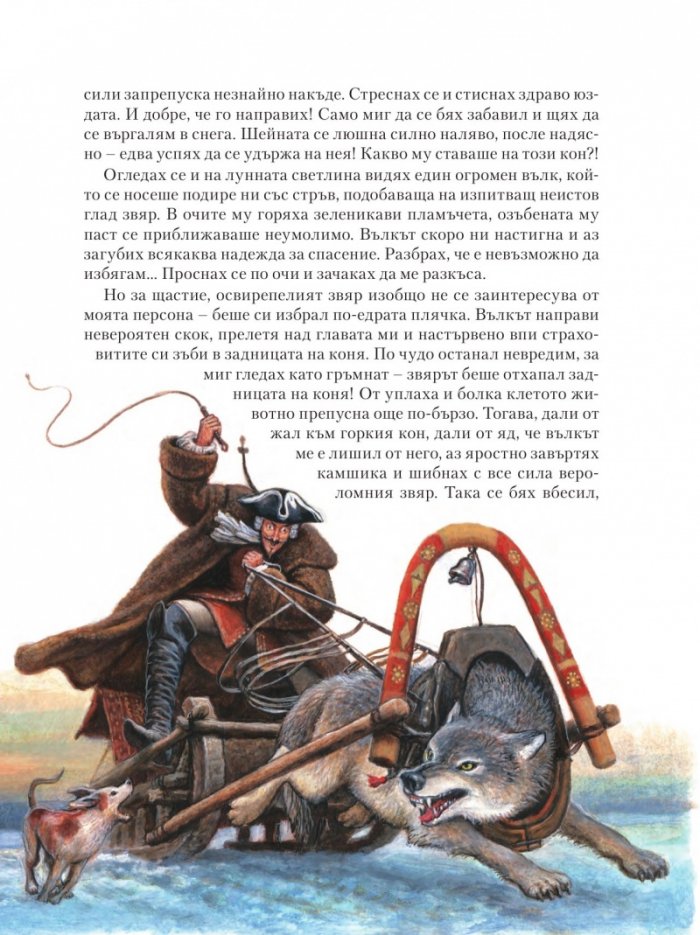 сили запрепуска незнайно накъде. Стреснах се и стиснах здраво юздата. И добре, че го направих! Само миг да се бях забавил и щях да се въргалям в снега. Шейната се люшна силно наляво, после надясно – едва успях да се удържа на нея! Какво му ставаше на този кон?!

Огледах се и на лунната светлина видях един огромен вълк, който се носеше подире ни със стръв, подобаваща на изпитващ неистов глад звяр. В очите му горяха зеленикави пламъчета, озъбената му паст се приближаваше неумолимо. Вълкът скоро ни настигна и аз загубих всякаква надежда за спасение. Разбрах, че е невъзможно да избягам... Проснах се по очи и зачаках да ме разкъса.

Но за щастие, освирепелият звяр изобщо не се заинтересува от моята персона – беше си избрал по-едрата плячка. Вълкът направи невероятен скок, прелетя над главата ми и настървено впи страховитите си зъби в задницата на коня. По чудо останал невредим, за миг гледах като гръмнат – звярът беше отхапал задницата на коня! От уплаха и болка клетото животно препусна още по-бързо. Тогава, дали от жал към горкия кон, дали от яд, че вълкът ме е лишил от него, аз яростно завъртях камшика и шибнах с все сила вероломния звяр. Така се бях вбесил,